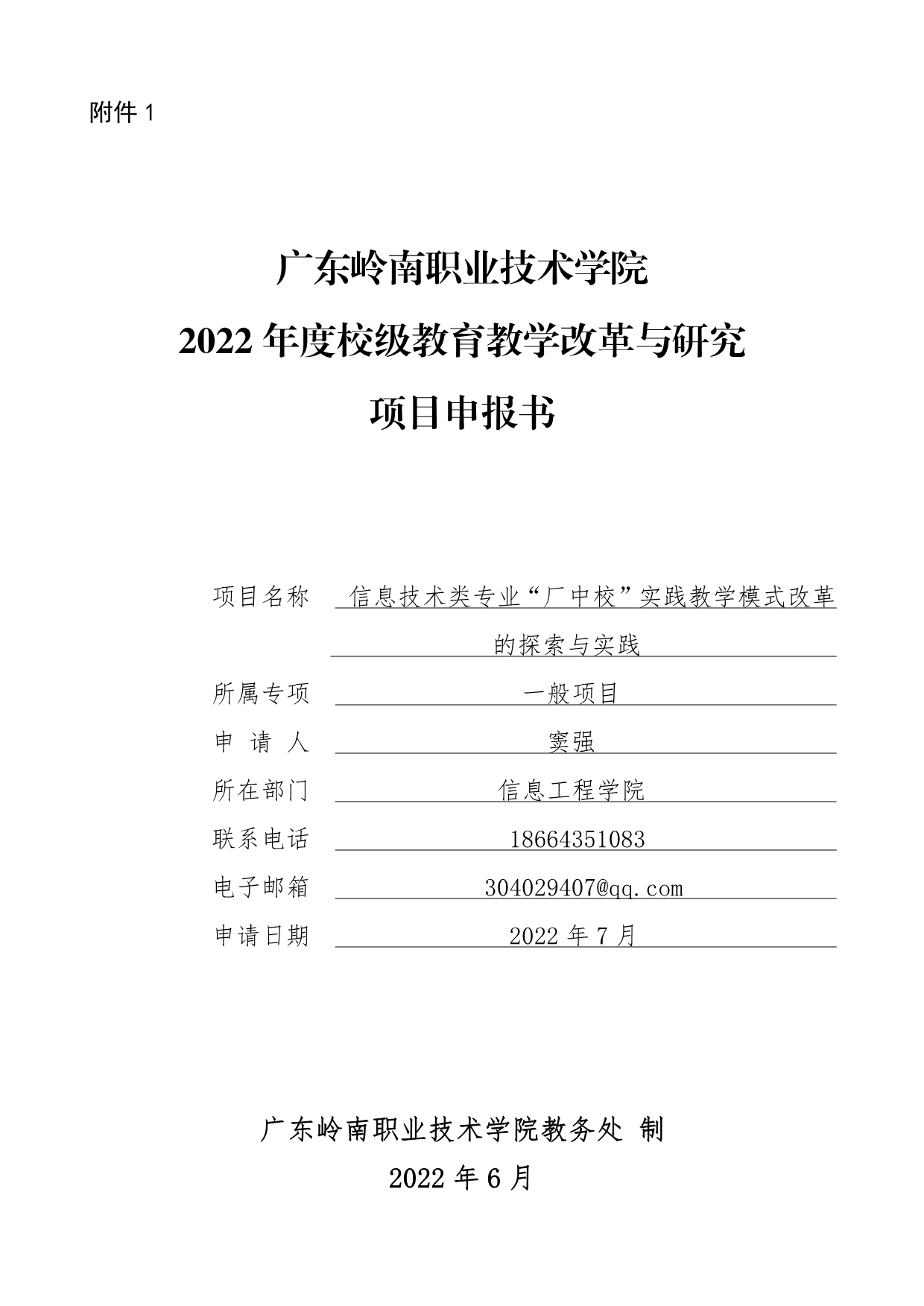 附件 1

广东岭南职业技术学院
2022 年度校级教育教学改革与研究
项目申报书

项目名称 信息技术类专业“厂中校”实践教学模式改革的探索与实践
所属专项 一般项目
申 请 人 窦强
所在部门 信息工程学院
联系电话 18664351083
电子邮箱 304029407@qq.com
申请日期 2022 年 7 月

广东岭南职业技术学院教务处 制
2022 年 6 月